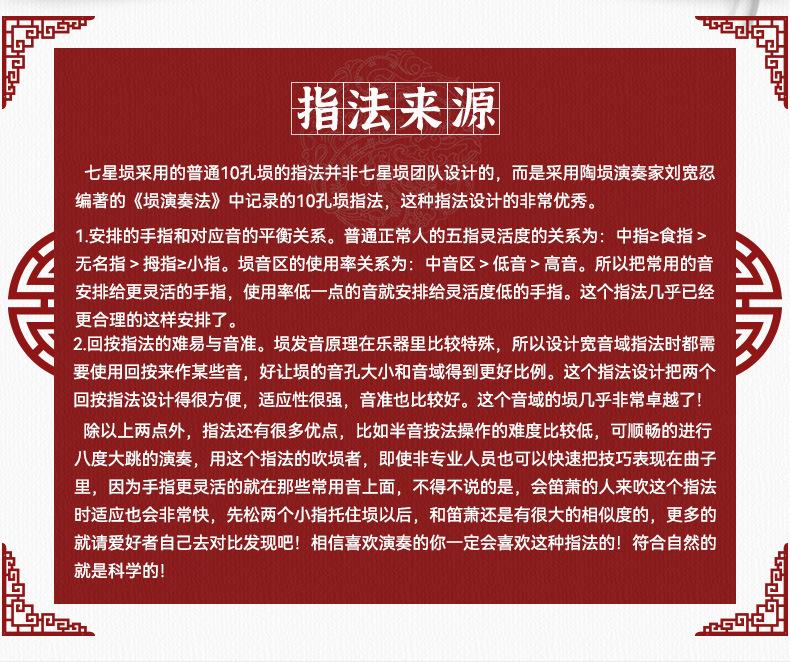 指法来源

七星埙采用的普通10孔埙的指法并非七星埙团队设计的，而是采用陶埙演奏家刘宽忍编著的《埙演奏法》中记录的10孔埙指法，这种指法设计的非常优秀。

1.安排的手指和对应音的平衡关系。普通正常人的五指灵活度的关系为：中指≥食指 > 无名指 > 拇指≥小指。埙音区的使用率关系为：中音区 > 低音 > 高音。所以把常用的音安排给更灵活的手指，使用率低一点的音就安排给灵活度低的手指。这个指法几乎已经更合理的这样安排了。

2.回按指法的难易与音准。埙发音原理在乐器里比较特殊，所以设计宽音域指法时都需要使用回按来作某些音，好让埙的音孔大小和音域得到更好比例。这个指法设计把两个回按指法设计得很方便，适应性很强，音准也比较好。这个音域的埙几乎非常卓越了！

除以上两点外，指法还有很多优点，比如半音按法操作的难度比较低，可顺畅的进行八度大跳的演奏，用这个指法的吹埙者，即使非专业人员也可以快速把技巧表现在曲子里，因为手指更灵活的就在那些常用音上面，不得不说的是，会笛萧的人来吹这个指法时适应也会非常快，先松两个小指托住埙以后，和笛萧还是有很大的相似度的，更多的就请爱好者自己去对比发现吧！相信喜欢演奏的你一定会喜欢这种指法的！符合自然的就是科学的！